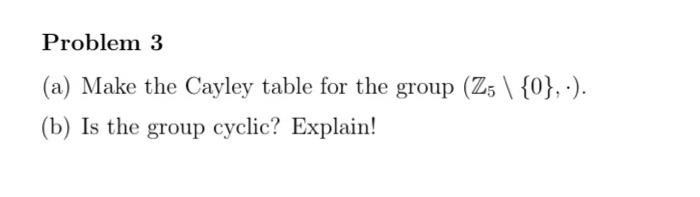 Problem 3

(a) Make the Cayley table for the group $(\mathbb{Z}_5 \setminus \{0\}, \cdot)$.

(b) Is the group cyclic? Explain!